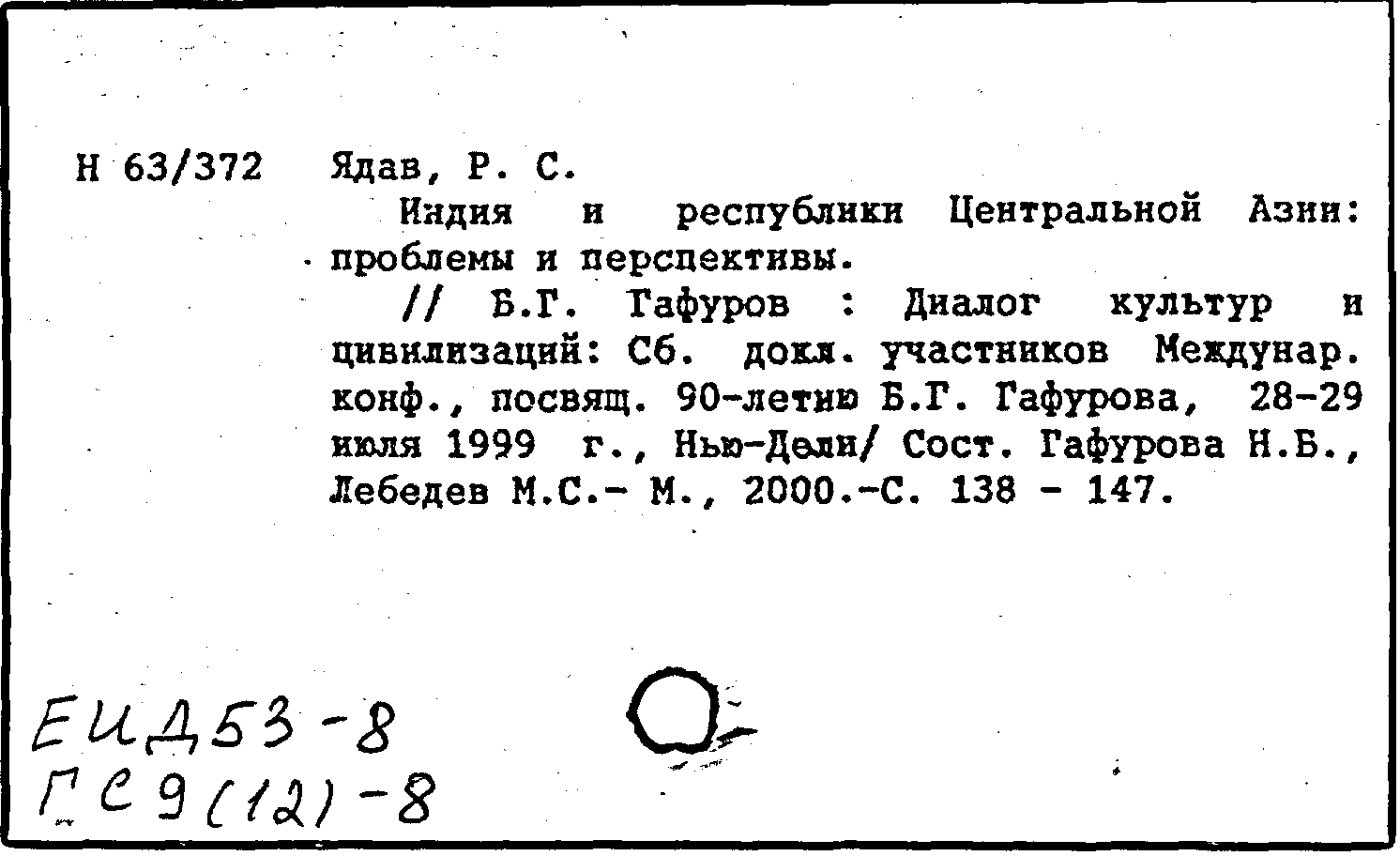 Н 63/372 Ядав, Р. С.

Индия и республики Центральной Азии: проблемы и перспективы.

// Б.Г. Гафуров : Диалог культур и цивилизаций: Сб. докл. участников Междунар. конф., посвящ. 90-летию Б.Г. Гафурова, 28-29 июля 1999 г., Нью-Дели/ Сост. Гафурова Н.Б., Лебедев М.С.- М., 2000.-С. 138 - 147.

ЕИД53-8
ГС9(12)-8